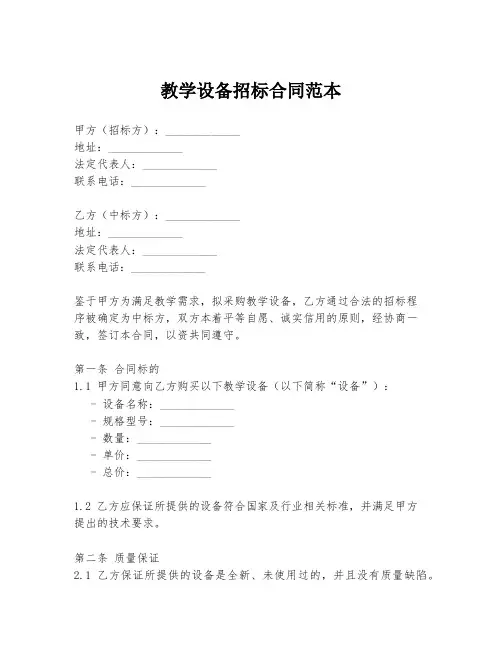 教学设备招标合同范本

甲方（招标方）：____________
地址：____________
法定代表人：____________
联系电话：____________

乙方（中标方）：____________
地址：____________
法定代表人：____________
联系电话：____________

鉴于甲方为满足教学需求，拟采购教学设备，乙方通过合法的招标程序被确定为中标方，双方本着平等自愿、诚实信用的原则，经协商一致，签订本合同，以资共同遵守。

第一条 合同标的
1.1 甲方同意向乙方购买以下教学设备（以下简称“设备”）：
- 设备名称：____________
- 规格型号：____________
- 数量：____________
- 单价：____________
- 总价：____________

1.2 乙方应保证所提供的设备符合国家及行业相关标准，并满足甲方提出的技术要求。

第二条 质量保证
2.1 乙方保证所提供的设备是全新、未使用过的，并且没有质量缺陷。